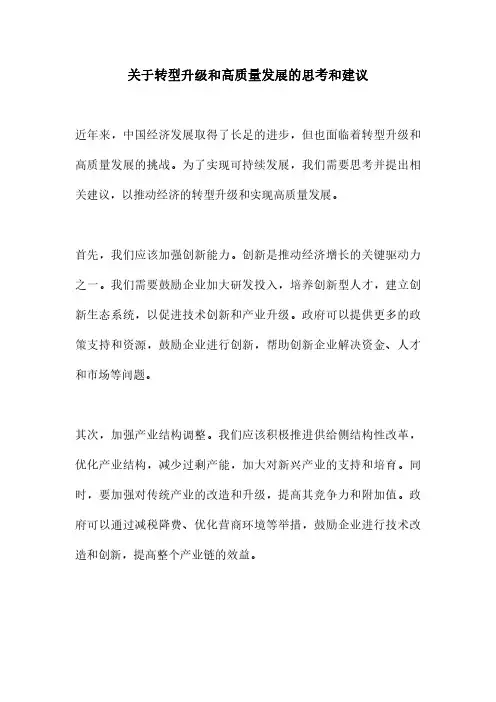 关于转型升级和高质量发展的思考和建议

近年来，中国经济发展取得了长足的进步，但也面临着转型升级和高质量发展的挑战。为了实现可持续发展，我们需要思考并提出相关建议，以推动经济的转型升级和实现高质量发展。

首先，我们应该加强创新能力。创新是推动经济增长的关键驱动力之一。我们需要鼓励企业加大研发投入，培养创新型人才，建立创新生态系统，以促进技术创新和产业升级。政府可以提供更多的政策支持和资源，鼓励企业进行创新，帮助创新企业解决资金、人才和市场等问题。

其次，加强产业结构调整。我们应该积极推进供给侧结构性改革，优化产业结构，减少过剩产能，加大对新兴产业的支持和培育。同时，要加强对传统产业的改造和升级，提高其竞争力和附加值。政府可以通过减税降费、优化营商环境等举措，鼓励企业进行技术改造和创新，提高整个产业链的效益。